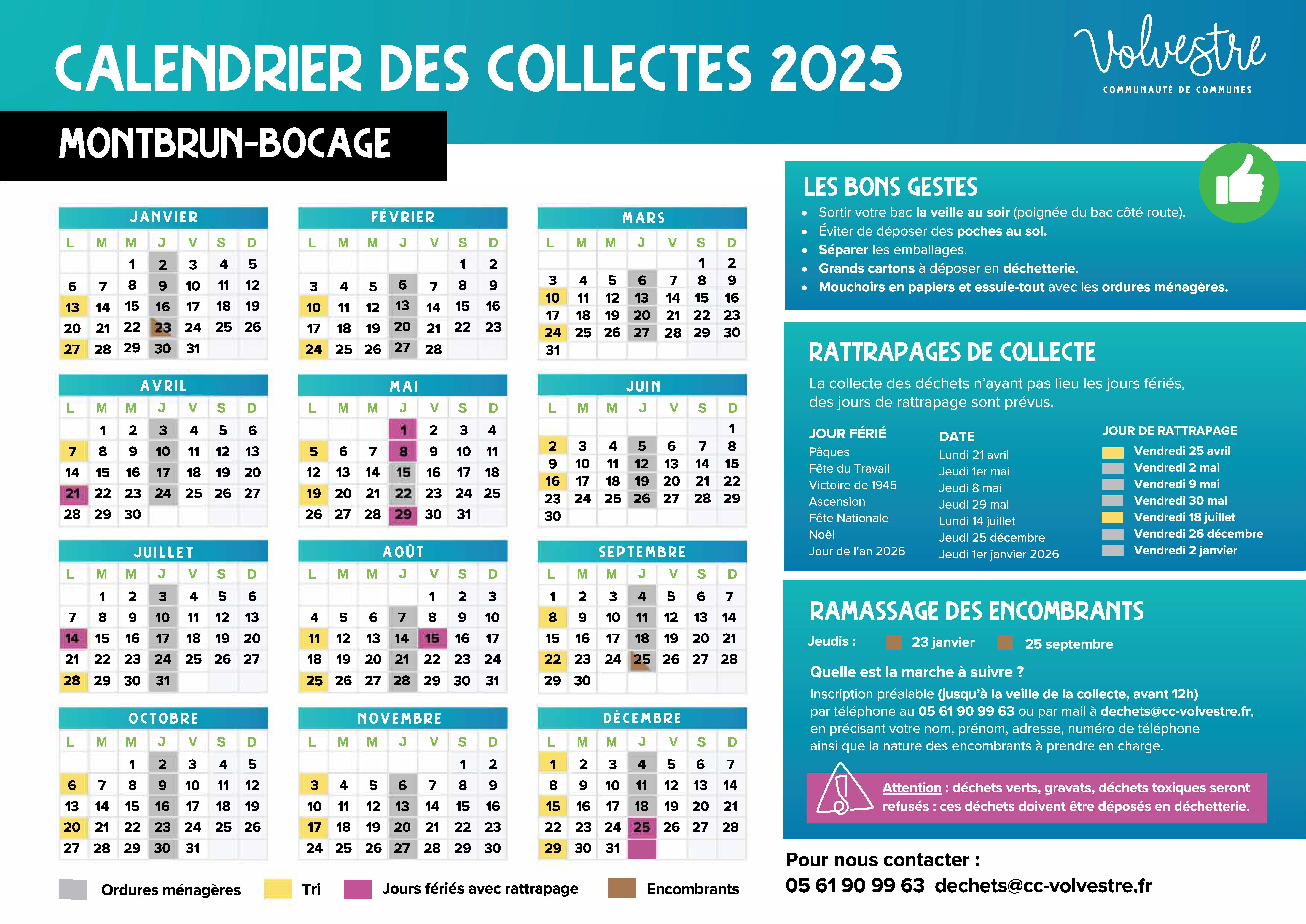 CALENDRIER DES COLLECTES 2025

Volvestre
COMMUNAUTÉ DE COMMUNES

MONTBRUN-BOCAGE

JANVIER

| L | M | M | J | V | S | D |
|---|---|---|---|---|---|---|
| | | 1 | 2 | 3 | 4 | 5 |
| 6 | 7 | 8 | 9 | 10 | 11 | 12 |
| 13 | 14 | 15 | 16 | 17 | 18 | 19 |
| 20 | 21 | 22 | 23 | 24 | 25 | 26 |
| 27 | 28 | 29 | 30 | 31 | | |

FÉVRIER

| L | M | M | J | V | S | D |
|---|---|---|---|---|---|---|
| | | | | | 1 | 2 |
| 3 | 4 | 5 | 6 | 7 | 8 | 9 |
| 10 | 11 | 12 | 13 | 14 | 15 | 16 |
| 17 | 18 | 19 | 20 | 21 | 22 | 23 |
| 24 | 25 | 26 | 27 | 28 | | |

MARS

| L | M | M | J | V | S | D |
|---|---|---|---|---|---|---|
| | | | | | 1 | 2 |
| 3 | 4 | 5 | 6 | 7 | 8 | 9 |
| 10 | 11 | 12 | 13 | 14 | 15 | 16 |
| 17 | 18 | 19 | 20 | 21 | 22 | 23 |
| 24 | 25 | 26 | 27 | 28 | 29 | 30 |
| 31 | | | | | | |

AVRIL

| L | M | M | J | V | S | D |
|---|---|---|---|---|---|---|
| | 1 | 2 | 3 | 4 | 5 | 6 |
| 7 | 8 | 9 | 10 | 11 | 12 | 13 |
| 14 | 15 | 16 | 17 | 18 | 19 | 20 |
| 21 | 22 | 23 | 24 | 25 | 26 | 27 |
| 28 | 29 | 30 | | | | |

MAI

| L | M | M | J | V | S | D |
|---|---|---|---|---|---|---|
| | | | 1 | 2 | 3 | 4 |
| 5 | 6 | 7 | 8 | 9 | 10 | 11 |
| 12 | 13 | 14 | 15 | 16 | 17 | 18 |
| 19 | 20 | 21 | 22 | 23 | 24 | 25 |
| 26 | 27 | 28 | 29 | 30 | 31 | |

JUIN

| L | M | M | J | V | S | D |
|---|---|---|---|---|---|---|
| | | | | | | 1 |
| 2 | 3 | 4 | 5 | 6 | 7 | 8 |
| 9 | 10 | 11 | 12 | 13 | 14 | 15 |
| 16 | 17 | 18 | 19 | 20 | 21 | 22 |
| 23 | 24 | 25 | 26 | 27 | 28 | 29 |
| 30 | | | | | | |

JUILLET

| L | M | M | J | V | S | D |
|---|---|---|---|---|---|---|
| | 1 | 2 | 3 | 4 | 5 | 6 |
| 7 | 8 | 9 | 10 | 11 | 12 | 13 |
| 14 | 15 | 16 | 17 | 18 | 19 | 20 |
| 21 | 22 | 23 | 24 | 25 | 26 | 27 |
| 28 | 29 | 30 | 31 | | | |

AOÛT

| L | M | M | J | V | S | D |
|---|---|---|---|---|---|---|
| | | | | 1 | 2 | 3 |
| 4 | 5 | 6 | 7 | 8 | 9 | 10 |
| 11 | 12 | 13 | 14 | 15 | 16 | 17 |
| 18 | 19 | 20 | 21 | 22 | 23 | 24 |
| 25 | 26 | 27 | 28 | 29 | 30 | 31 |

SEPTEMBRE

| L | M | M | J | V | S | D |
|---|---|---|---|---|---|---|
| 1 | 2 | 3 | 4 | 5 | 6 | 7 |
| 8 | 9 | 10 | 11 | 12 | 13 | 14 |
| 15 | 16 | 17 | 18 | 19 | 20 | 21 |
| 22 | 23 | 24 | 25 | 26 | 27 | 28 |
| 29 | 30 | | | | | |

OCTOBRE

| L | M | M | J | V | S | D |
|---|---|---|---|---|---|---|
| | | 1 | 2 | 3 | 4 | 5 |
| 6 | 7 | 8 | 9 | 10 | 11 | 12 |
| 13 | 14 | 15 | 16 | 17 | 18 | 19 |
| 20 | 21 | 22 | 23 | 24 | 25 | 26 |
| 27 | 28 | 29 | 30 | 31 | | |

NOVEMBRE

| L | M | M | J | V | S | D |
|---|---|---|---|---|---|---|
| | | | | | 1 | 2 |
| 3 | 4 | 5 | 6 | 7 | 8 | 9 |
| 10 | 11 | 12 | 13 | 14 | 15 | 16 |
| 17 | 18 | 19 | 20 | 21 | 22 | 23 |
| 24 | 25 | 26 | 27 | 28 | 29 | 30 |

DÉCEMBRE

| L | M | M | J | V | S | D |
|---|---|---|---|---|---|---|
| 1 | 2 | 3 | 4 | 5 | 6 | 7 |
| 8 | 9 | 10 | 11 | 12 | 13 | 14 |
| 15 | 16 | 17 | 18 | 19 | 20 | 21 |
| 22 | 23 | 24 | 25 | 26 | 27 | 28 |
| 29 | 30 | 31 | | | | |

Ordures ménagères  Tri  Jours fériés avec rattrapage  Encombrants

LES BONS GESTES
• Sortir votre bac la veille au soir (poignée du bac côté route).
• Éviter de déposer des poches au sol.
• Séparer les emballages.
• Grands cartons à déposer en déchetterie.
• Mouchoirs en papiers et essuie-tout avec les ordures ménagères.

RATTRAPAGES DE COLLECTE
La collecte des déchets n'ayant pas lieu les jours fériés, des jours de rattrapage sont prévus.

| JOUR FÉRIÉ | DATE | JOUR DE RATTRAPAGE |
|---|---|---|
| Pâques | Lundi 21 avril | Vendredi 25 avril |
| Fête du Travail | Jeudi 1er mai | Vendredi 2 mai |
| Victoire de 1945 | Jeudi 8 mai | Vendredi 9 mai |
| Ascension | Jeudi 29 mai | Vendredi 30 mai |
| Fête Nationale | Lundi 14 juillet | Vendredi 18 juillet |
| Noël | Jeudi 25 décembre | Vendredi 26 décembre |
| Jour de l'an 2026 | Jeudi 1er janvier 2026 | Vendredi 2 janvier |

RAMASSAGE DES ENCOMBRANTS
Jeudis : 23 janvier 25 septembre

Quelle est la marche à suivre ?
Inscription préalable (jusqu'à la veille de la collecte, avant 12h) par téléphone au 05 61 90 99 63 ou par mail à dechets@cc-volvestre.fr, en précisant votre nom, prénom, adresse, numéro de téléphone ainsi que la nature des encombrants à prendre en charge.

Attention : déchets verts, gravats, déchets toxiques seront refusés : ces déchets doivent être déposés en déchetterie.

Pour nous contacter :
05 61 90 99 63 dechets@cc-volvestre.fr